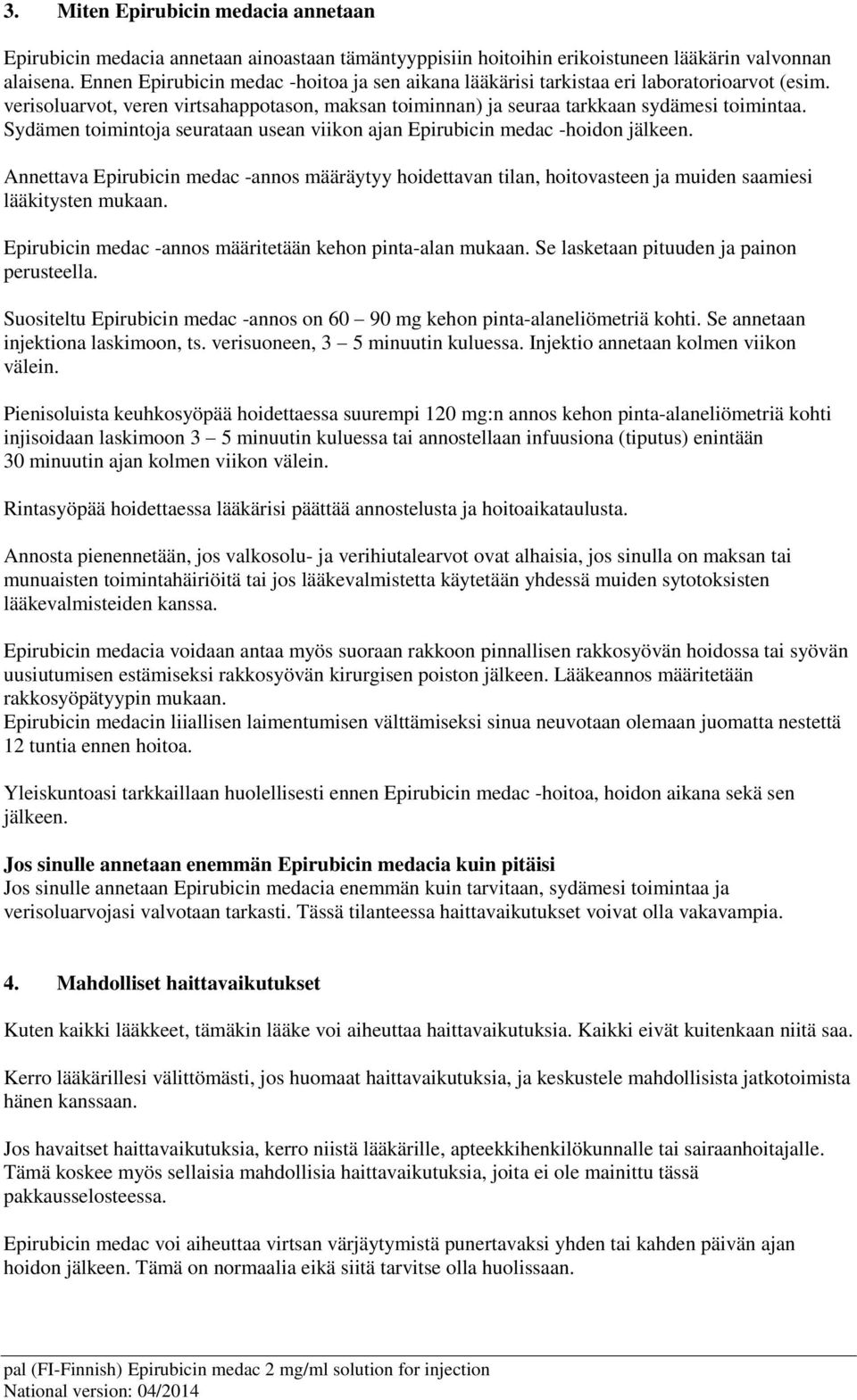 3. Miten Epirubicin medacia annetaan

Epirubicin medacia annetaan ainoastaan tämäntyyppisiin hoitoihin erikoistuneen lääkärin valvonnan alaisena. Ennen Epirubicin medac -hoitoa ja sen aikana lääkärisi tarkistaa eri laboratorioarvot (esim. verisoluarvot, veren virtsahappotason, maksan toiminnan) ja seuraa tarkkaan sydämesi toimintaa. Sydämen toimintoja seurataan usean viikon ajan Epirubicin medac -hoidon jälkeen.

Annettava Epirubicin medac -annos määräytyy hoidettavan tilan, hoitovasteen ja muiden saamiesi lääkitysten mukaan.

Epirubicin medac -annos määritetään kehon pinta-alan mukaan. Se lasketaan pituuden ja painon perusteella.

Suositeltu Epirubicin medac -annos on 60 – 90 mg kehon pinta-alaneliömetriä kohti. Se annetaan injektiona laskimoon, ts. verisuoneen, 3 – 5 minuutin kuluessa. Injektio annetaan kolmen viikon välein.

Pienisoluista keuhkosyöpää hoidettaessa suurempi 120 mg:n annos kehon pinta-alaneliömetriä kohti injisoidaan laskimoon 3 – 5 minuutin kuluessa tai annostellaan infuusiona (tiputus) enintään 30 minuutin ajan kolmen viikon välein.

Rintasyöpää hoidettaessa lääkärisi päättää annostelusta ja hoitoaikataulusta.

Annosta pienennetään, jos valkosolu- ja verihiutalearvot ovat alhaisia, jos sinulla on maksan tai munuaisten toimintahäiriöitä tai jos lääkevalmistetta käytetään yhdessä muiden sytotoksisten lääkevalmisteiden kanssa.

Epirubicin medacia voidaan antaa myös suoraan rakkoon pinnallisen rakkosyövän hoidossa tai syövän uusiutumisen estämiseksi rakkosyövän kirurgisen poiston jälkeen. Lääkeannos määritetään rakkosyöpätyypin mukaan.
Epirubicin medacin liiallisen laimentumisen välttämiseksi sinua neuvotaan olemaan juomatta nestettä 12 tuntia ennen hoitoa.

Yleiskuntoasi tarkkaillaan huolellisesti ennen Epirubicin medac -hoitoa, hoidon aikana sekä sen jälkeen.

Jos sinulle annetaan enemmän Epirubicin medacia kuin pitäisi
Jos sinulle annetaan Epirubicin medacia enemmän kuin tarvitaan, sydämesi toimintaa ja verisoluarvojasi valvotaan tarkasti. Tässä tilanteessa haittavaikutukset voivat olla vakavampia.

4. Mahdolliset haittavaikutukset

Kuten kaikki lääkkeet, tämäkin lääke voi aiheuttaa haittavaikutuksia. Kaikki eivät kuitenkaan niitä saa.

Kerro lääkärillesi välittömästi, jos huomaat haittavaikutuksia, ja keskustele mahdollisista jatkotoimista hänen kanssaan.

Jos havaitset haittavaikutuksia, kerro niistä lääkärille, apteekkihenkilökunnalle tai sairaanhoitajalle. Tämä koskee myös sellaisia mahdollisia haittavaikutuksia, joita ei ole mainittu tässä pakkausselosteessa.

Epirubicin medac voi aiheuttaa virtsan värjäytymistä punertavaksi yhden tai kahden päivän ajan hoidon jälkeen. Tämä on normaalia eikä siitä tarvitse olla huolissaan.

pal (FI-Finnish) Epirubicin medac 2 mg/ml solution for injection
National version: 04/2014